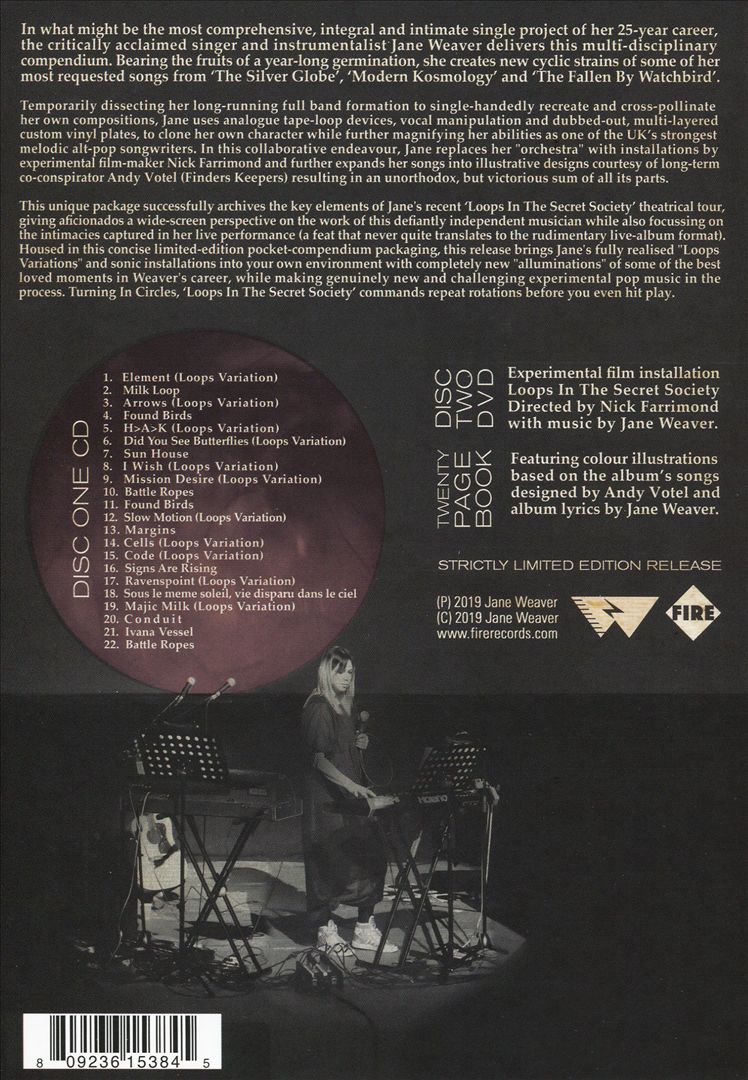 In what might be the most comprehensive, integral and intimate single project of her 25-year career, the critically acclaimed singer and instrumentalist Jane Weaver delivers this multi-disciplinary compendium. Bearing the fruits of a year-long germination, she creates new cyclic strains of some of her most requested songs from 'The Silver Globe', 'Modern Kosmology' and 'The Fallen By Watchbird'.

Temporarily dissecting her long-running full band formation to single-handedly recreate and cross-pollinate her own compositions, Jane uses analogue tape-loop devices, vocal manipulation and dubbed-out, multi-layered custom vinyl plates, to clone her own character while further magnifying her abilities as one of the UK's strongest melodic alt-pop songwriters. In this collaborative endeavour, Jane replaces her "orchestra" with installations by experimental film-maker Nick Farrimond and further expands her songs into illustrative designs courtesy of long-term co-conspirator Andy Votel (Finders Keepers) resulting in an unorthodox, but victorious sum of all its parts.

This unique package successfully archives the key elements of Jane's recent 'Loops In The Secret Society' theatrical tour, giving aficionados a wide-screen perspective on the work of this defiantly independent musician while also focussing on the intimacies captured in her live performance (a feat that never quite translates to the rudimentary live-album format). Housed in this concise limited-edition pocket-compendium packaging, this release brings Jane's fully realised "Loops Variations" and sonic installations into your own environment with completely new "alluminations" of some of the best loved moments in Weaver's career, while making genuinely new and challenging experimental pop music in the process. Turning In Circles, 'Loops In The Secret Society' commands repeat rotations before you even hit play.

DISC ONE CD

1. Element (Loops Variation)
2. Milk Loop
3. Arrows (Loops Variation)
4. Found Birds
5. H>A>K (Loops Variation)
6. Did You See Butterflies (Loops Variation)
7. Sun House
8. I Wish (Loops Variation)
9. Mission Desire (Loops Variation)
10. Battle Ropes
11. Found Birds
12. Slow Motion (Loops Variation)
13. Margins
14. Cells (Loops Variation)
15. Code (Loops Variation)
16. Signs Are Rising
17. Ravenspoint (Loops Variation)
18. Sous le meme soleil, vie disparu dans le ciel
19. Majic Milk (Loops Variation)
20. Conduit
21. Ivana Vessel
22. Battle Ropes

DISC TWO DVD

Experimental film installation Loops In The Secret Society Directed by Nick Farrimond with music by Jane Weaver.

TWENTY PAGE BOOK

Featuring colour illustrations based on the album's songs designed by Andy Votel and album lyrics by Jane Weaver.

STRICTLY LIMITED EDITION RELEASE

(P) 2019 Jane Weaver
(C) 2019 Jane Weaver
www.firerecords.com

FIRE

8 09236 15384 5